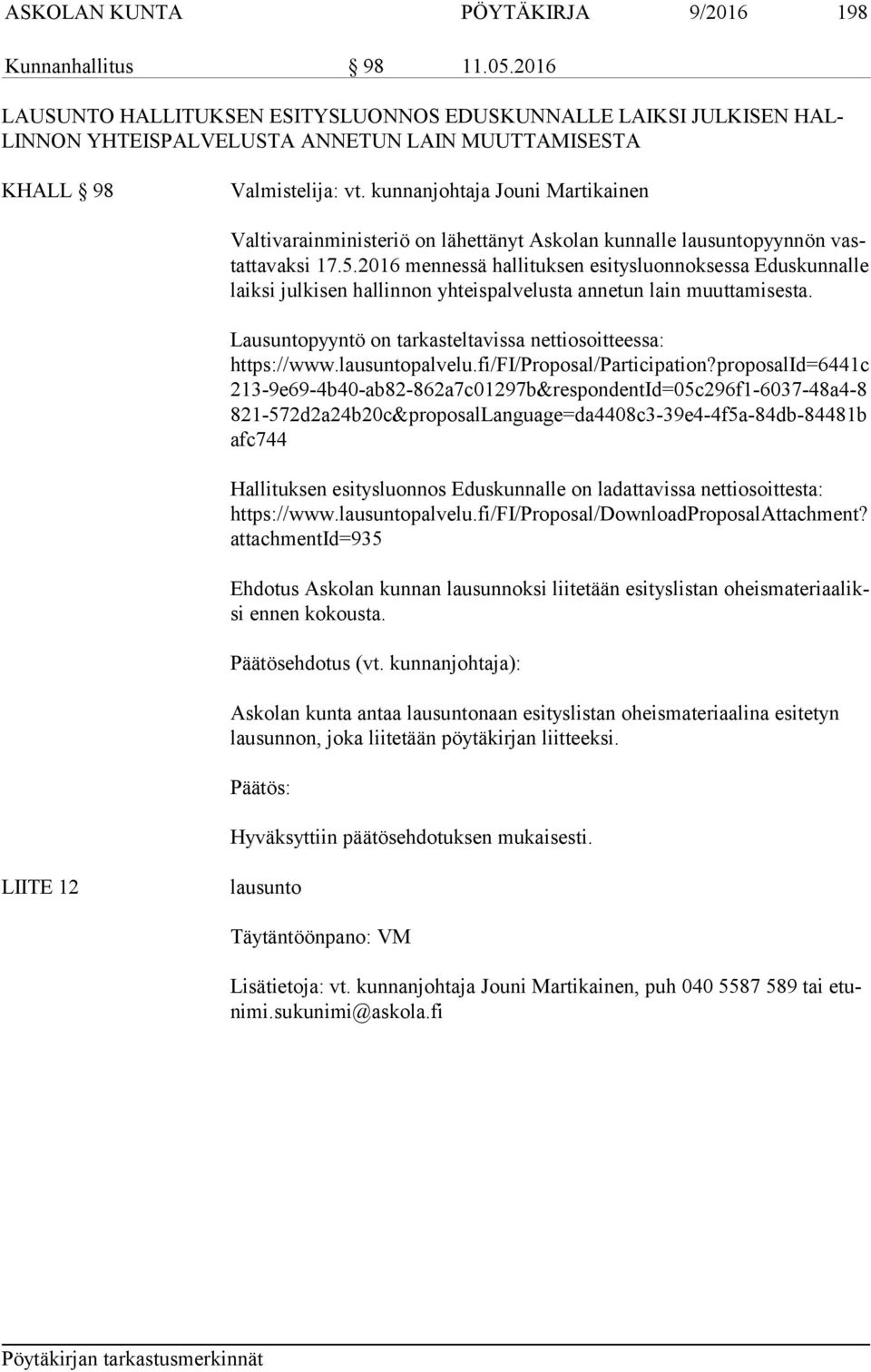 ASKOLAN KUNTA PÖYTÄKIRJA 9/2016 198

Kunnanhallitus § 98 11.05.2016

LAUSUNTO HALLITUKSEN ESITYSLUONNOS EDUSKUNNALLE LAIKSI JULKISEN HALLINNON YHTEISPALVELUSTA ANNETUN LAIN MUUTTAMISESTA

KHALL § 98 Valmistelija: vt. kunnanjohtaja Jouni Martikainen

Valtivarainministeriö on lähettänyt Askolan kunnalle lausuntopyynnön vastattavaksi 17.5.2016 mennessä hallituksen esitysluonnoksessa Eduskunnalle laiksi julkisen hallinnon yhteispalvelusta annetun lain muuttamisesta.

Lausuntopyyntö on tarkasteltavissa nettiosoitteessa: https://www.lausuntopalvelu.fi/FI/Proposal/Participation?proposalId=6441c213-9e69-4b40-ab82-862a7c01297b&respondentId=05c296f1-6037-48a4-8821-572d2a24b20c&proposalLanguage=da4408c3-39e4-4f5a-84db-84481bafc744

Hallituksen esitysluonnos Eduskunnalle on ladattavissa nettiosoittesta: https://www.lausuntopalvelu.fi/FI/Proposal/DownloadProposalAttachment?attachmentId=935

Ehdotus Askolan kunnan lausunnoksi liitetään esityslistan oheismateriaaliksi ennen kokousta.

Päätösehdotus (vt. kunnanjohtaja):

Askolan kunta antaa lausuntonaan esityslistan oheismateriaalina esitetyn lausunnon, joka liitetään pöytäkirjan liitteeksi.

Päätös:

Hyväksyttiin päätösehdotuksen mukaisesti.

LIITE 12 lausunto

Täytäntöönpano: VM

Lisätietoja: vt. kunnanjohtaja Jouni Martikainen, puh 040 5587 589 tai etunimi.sukunimi@askola.fi

Pöytäkirjan tarkastusmerkinnät